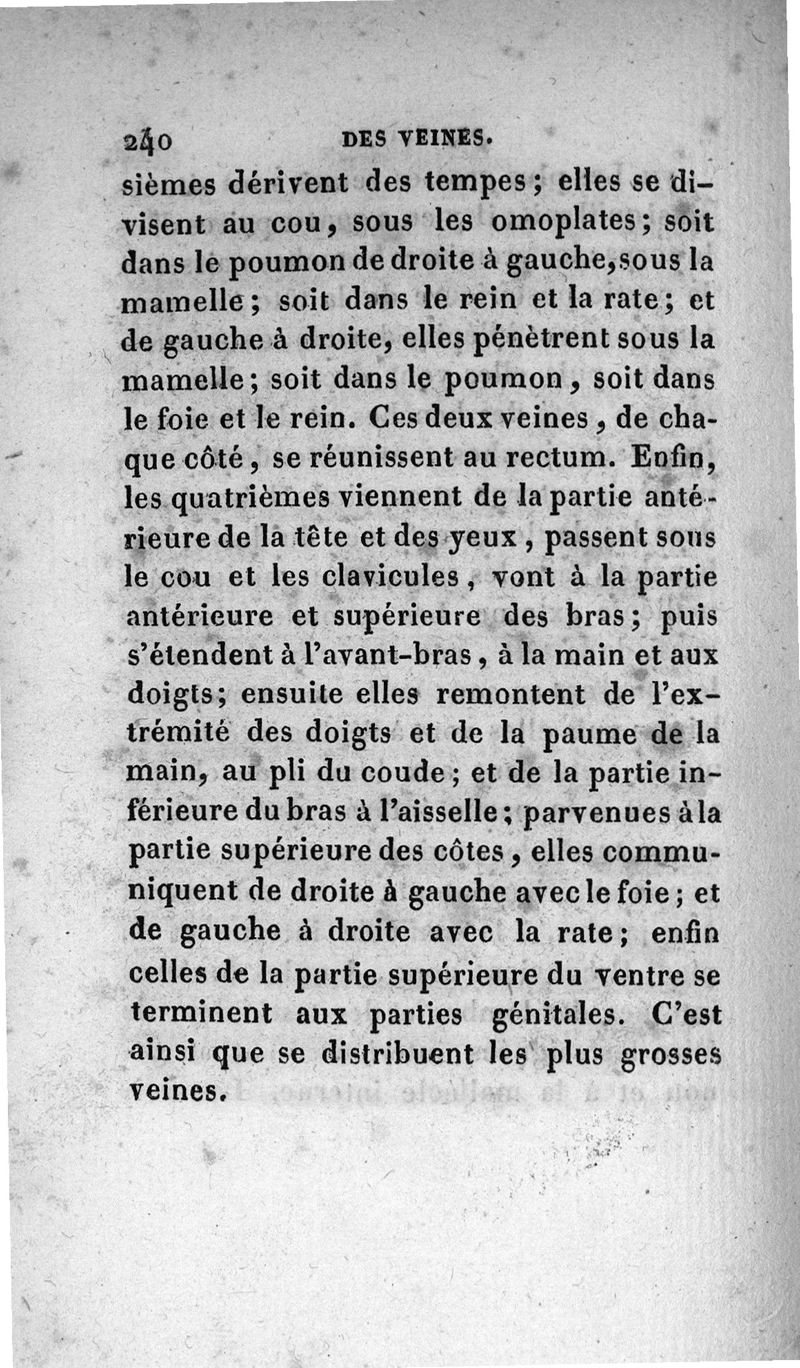 240 DES VEINES.

sièmes dérivent des tempes; elles se divisent au cou, sous les omoplates; soit dans le poumon de droite à gauche, sous la mamelle; soit dans le rein et la rate; et de gauche à droite, elles pénètrent sous la mamelle; soit dans le poumon, soit dans le foie et le rein. Ces deux veines, de chaque côté, se réunissent au rectum. Enfin, les quatrièmes viennent de la partie antérieure de la tête et des yeux, passent sous le cou et les clavicules, vont à la partie antérieure et supérieure des bras; puis s'étendent à l'avant-bras, à la main et aux doigts; ensuite elles remontent de l'extrémité des doigts et de la paume de la main, au pli du coude; et de la partie inférieure du bras à l'aisselle; parvenues à la partie supérieure des côtes, elles communiquent de droite à gauche avec le foie; et de gauche à droite avec la rate; enfin celles de la partie supérieure du ventre se terminent aux parties génitales. C'est ainsi que se distribuent les plus grosses veines.